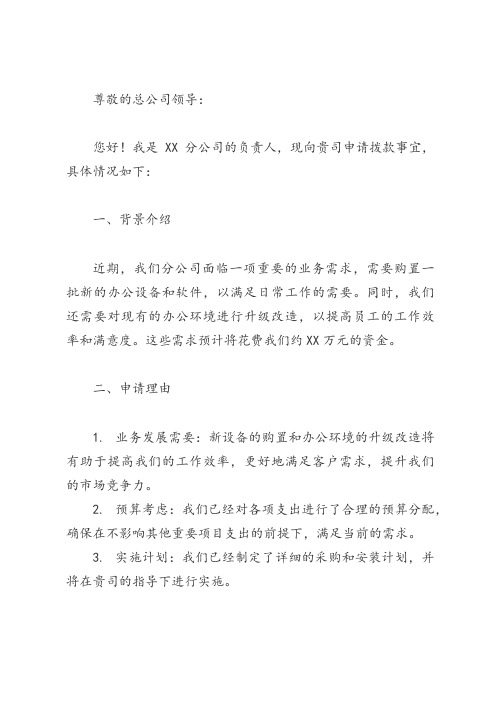 尊敬的总公司领导：

您好！我是 XX 分公司的负责人，现向贵司申请拨款事宜，具体情况如下：

一、背景介绍

近期，我们分公司面临一项重要的业务需求，需要购置一批新的办公设备和软件，以满足日常工作的需要。同时，我们还需要对现有的办公环境进行升级改造，以提高员工的工作效率和满意度。这些需求预计将花费我们约XX万元的资金。

二、申请理由

1. 业务发展需要：新设备的购置和办公环境的升级改造将有助于提高我们的工作效率，更好地满足客户需求，提升我们的市场竞争力。

2. 预算考虑：我们已经对各项支出进行了合理的预算分配，确保在不影响其他重要项目支出的前提下，满足当前的需求。

3. 实施计划：我们已经制定了详细的采购和安装计划，并将在贵司的指导下进行实施。